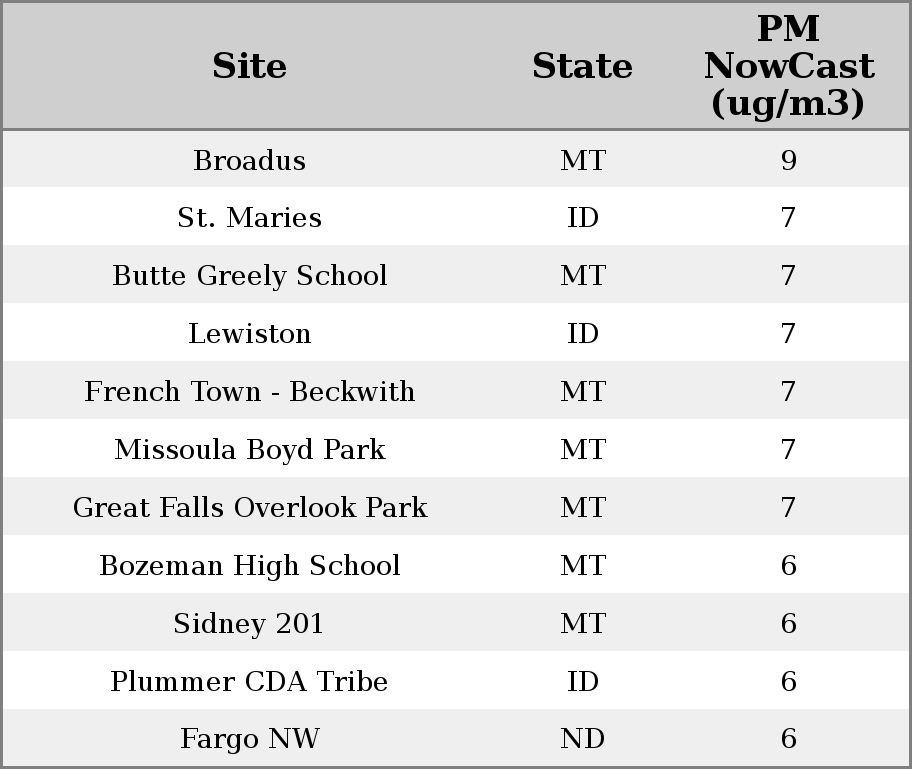 | Site | State | PM NowCast (ug/m3) |
|---|---|---|
| Broadus | MT | 9 |
| St. Maries | ID | 7 |
| Butte Greely School | MT | 7 |
| Lewiston | ID | 7 |
| French Town - Beckwith | MT | 7 |
| Missoula Boyd Park | MT | 7 |
| Great Falls Overlook Park | MT | 7 |
| Bozeman High School | MT | 6 |
| Sidney 201 | MT | 6 |
| Plummer CDA Tribe | ID | 6 |
| Fargo NW | ND | 6 |